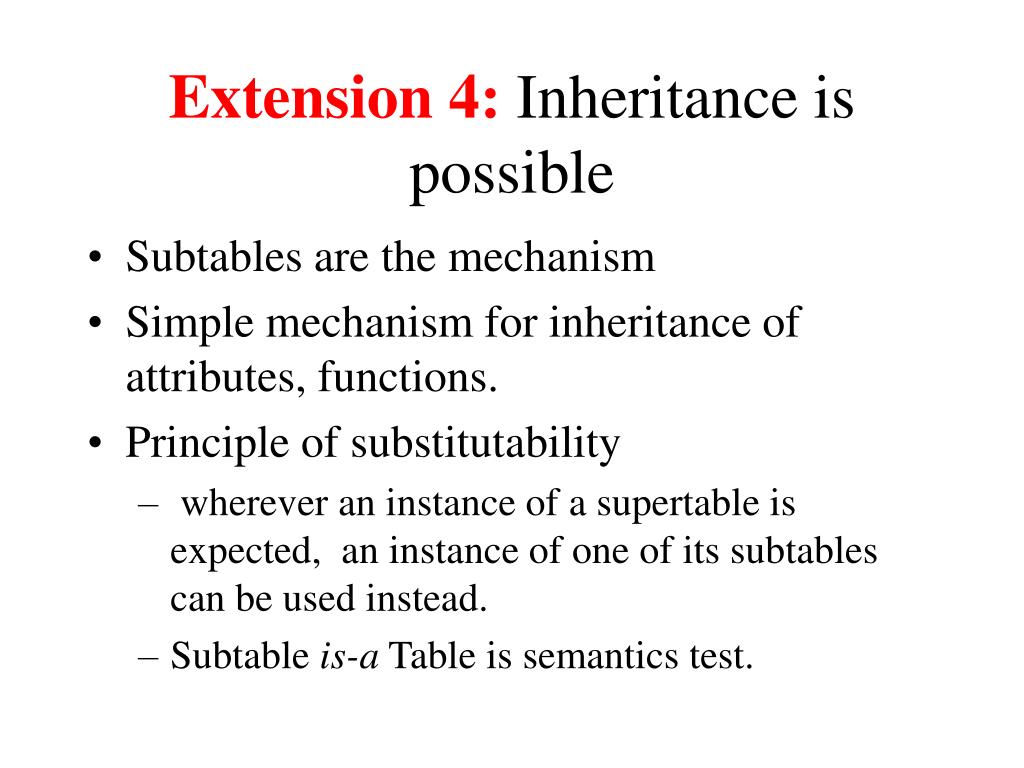 Extension 4: Inheritance is possible

• Subtables are the mechanism
• Simple mechanism for inheritance of attributes, functions.
• Principle of substitutability
– wherever an instance of a supertable is expected, an instance of one of its subtables can be used instead.
– Subtable is-a Table is semantics test.